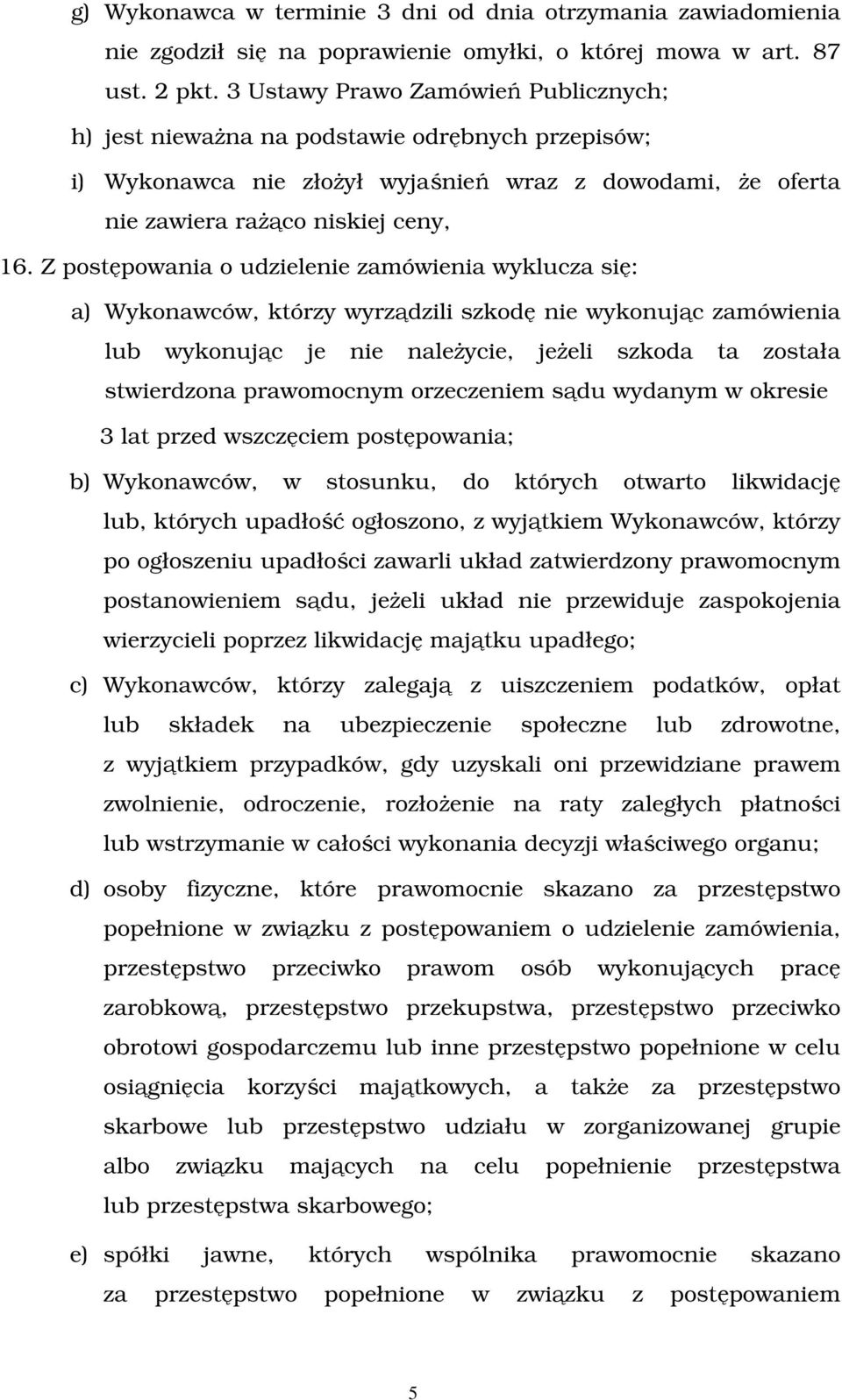 g) Wykonawca w terminie 3 dni od dnia otrzymania zawiadomienia nie zgodził się na poprawienie omyłki, o której mowa w art. 87 ust. 2 pkt. 3 Ustawy Prawo Zamówień Publicznych;

h) jest nieważna na podstawie odrębnych przepisów;

i) Wykonawca nie złożył wyjaśnień wraz z dowodami, że oferta nie zawiera rażąco niskiej ceny,

16. Z postępowania o udzielenie zamówienia wyklucza się:

a) Wykonawców, którzy wyrządzili szkodę nie wykonując zamówienia lub wykonując je nie należycie, jeżeli szkoda ta została stwierdzona prawomocnym orzeczeniem sądu wydanym w okresie 3 lat przed wszczęciem postępowania;

b) Wykonawców, w stosunku, do których otwarto likwidację lub, których upadłość ogłoszono, z wyjątkiem Wykonawców, którzy po ogłoszeniu upadłości zawarli układ zatwierdzony prawomocnym postanowieniem sądu, jeżeli układ nie przewiduje zaspokojenia wierzycieli poprzez likwidację majątku upadłego;

c) Wykonawców, którzy zalegają z uiszczeniem podatków, opłat lub składek na ubezpieczenie społeczne lub zdrowotne, z wyjątkiem przypadków, gdy uzyskali oni przewidziane prawem zwolnienie, odroczenie, rozłożenie na raty zaległych płatności lub wstrzymanie w całości wykonania decyzji właściwego organu;

d) osoby fizyczne, które prawomocnie skazano za przestępstwo popełnione w związku z postępowaniem o udzielenie zamówienia, przestępstwo przeciwko prawom osób wykonujących pracę zarobkową, przestępstwo przekupstwa, przestępstwo przeciwko obrotowi gospodarczemu lub inne przestępstwo popełnione w celu osiągnięcia korzyści majątkowych, a także za przestępstwo skarbowe lub przestępstwo udziału w zorganizowanej grupie albo związku mających na celu popełnienie przestępstwa lub przestępstwa skarbowego;

e) spółki jawne, których wspólnika prawomocnie skazano za przestępstwo popełnione w związku z postępowaniem

5